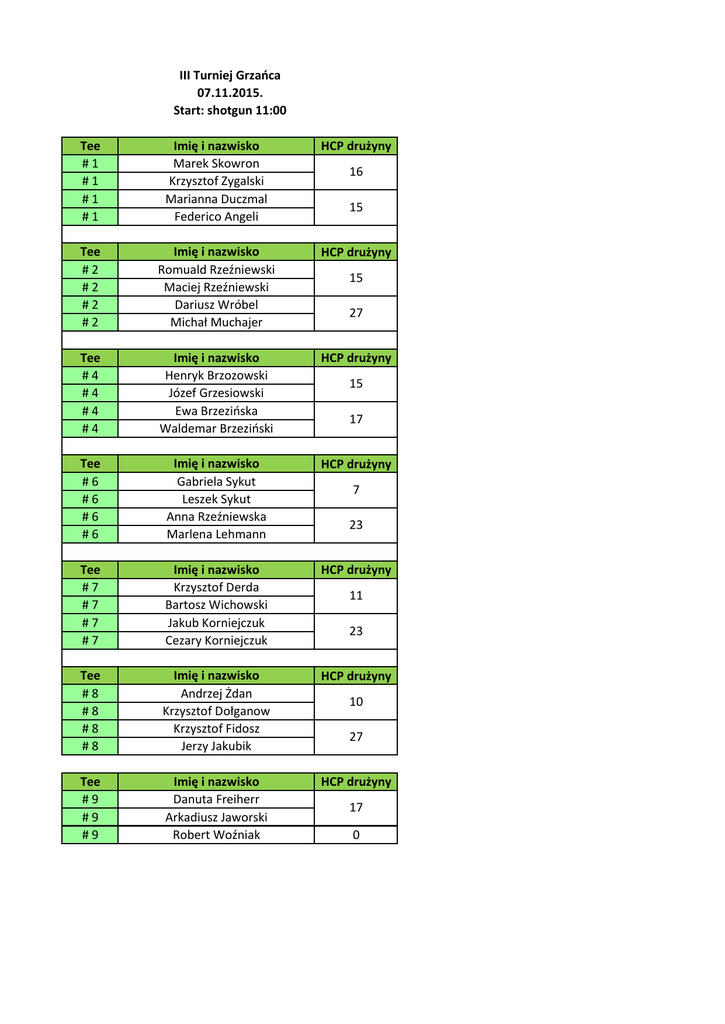 III Turniej Grzańca
07.11.2015.
Start: shotgun 11:00

| Tee | Imię i nazwisko | HCP drużyny |
|---|---|---|
| # 1 | Marek Skowron | 16 |
| # 1 | Krzysztof Zygalski | |
| # 1 | Marianna Duczmal | 15 |
| # 1 | Federico Angeli | |

| Tee | Imię i nazwisko | HCP drużyny |
|---|---|---|
| # 2 | Romuald Rzeźniewski | 15 |
| # 2 | Maciej Rzeźniewski | |
| # 2 | Dariusz Wróbel | 27 |
| # 2 | Michał Muchajer | |

| Tee | Imię i nazwisko | HCP drużyny |
|---|---|---|
| # 4 | Henryk Brzozowski | 15 |
| # 4 | Józef Grzesiowski | |
| # 4 | Ewa Brzezińska | 17 |
| # 4 | Waldemar Brzeziński | |

| Tee | Imię i nazwisko | HCP drużyny |
|---|---|---|
| # 6 | Gabriela Sykut | 7 |
| # 6 | Leszek Sykut | |
| # 6 | Anna Rzeźniewska | 23 |
| # 6 | Marlena Lehmann | |

| Tee | Imię i nazwisko | HCP drużyny |
|---|---|---|
| # 7 | Krzysztof Derda | 11 |
| # 7 | Bartosz Wichowski | |
| # 7 | Jakub Korniejczuk | 23 |
| # 7 | Cezary Korniejczuk | |

| Tee | Imię i nazwisko | HCP drużyny |
|---|---|---|
| # 8 | Andrzej Żdan | 10 |
| # 8 | Krzysztof Dołganow | |
| # 8 | Krzysztof Fidosz | 27 |
| # 8 | Jerzy Jakubik | |

| Tee | Imię i nazwisko | HCP drużyny |
|---|---|---|
| # 9 | Danuta Freiherr | 17 |
| # 9 | Arkadiusz Jaworski | |
| # 9 | Robert Woźniak | 0 |